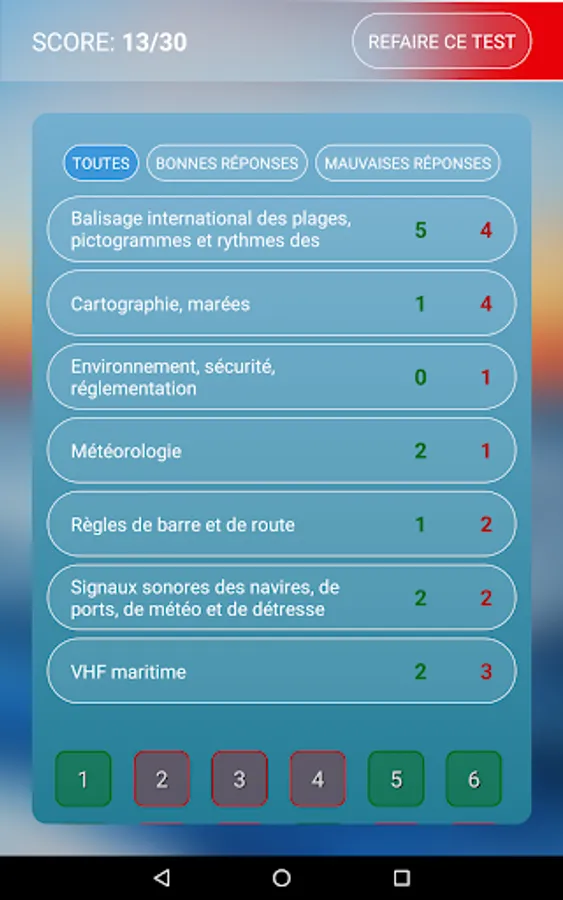 SCORE: 13/30

REFAIRE CE TEST

TOUTES BONNES RÉPONSES MAUVAISES RÉPONSES

| | | |
|---|---|---|
| Balisage international des plages, pictogrammes et rythmes des | 5 | 4 |
| Cartographie, marées | 1 | 4 |
| Environnement, sécurité, réglementation | 0 | 1 |
| Météorologie | 2 | 1 |
| Règles de barre et de route | 1 | 2 |
| Signaux sonores des navires, de ports, de météo et de détresse | 2 | 2 |
| VHF maritime | 2 | 3 |

1 2 3 4 5 6